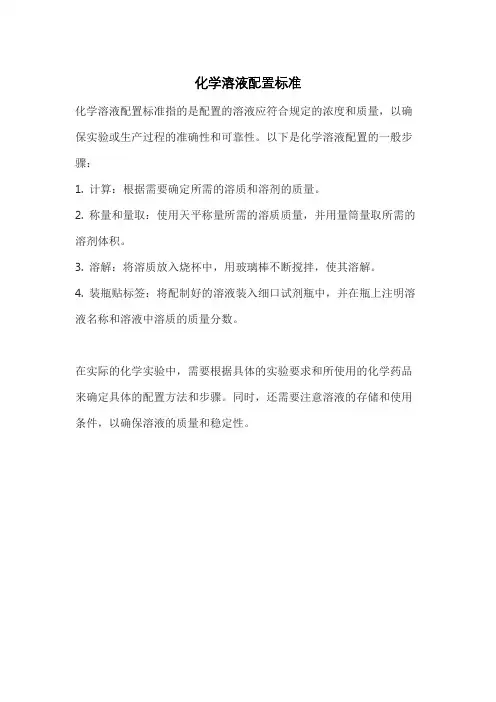 化学溶液配置标准

化学溶液配置标准指的是配置的溶液应符合规定的浓度和质量，以确保实验或生产过程的准确性和可靠性。以下是化学溶液配置的一般步骤：

1. 计算：根据需要确定所需的溶质和溶剂的质量。

2. 称量和量取：使用天平称量所需的溶质质量，并用量筒量取所需的溶剂体积。

3. 溶解：将溶质放入烧杯中，用玻璃棒不断搅拌，使其溶解。

4. 装瓶贴标签：将配制好的溶液装入细口试剂瓶中，并在瓶上注明溶液名称和溶液中溶质的质量分数。

在实际的化学实验中，需要根据具体的实验要求和所使用的化学药品来确定具体的配置方法和步骤。同时，还需要注意溶液的存储和使用条件，以确保溶液的质量和稳定性。